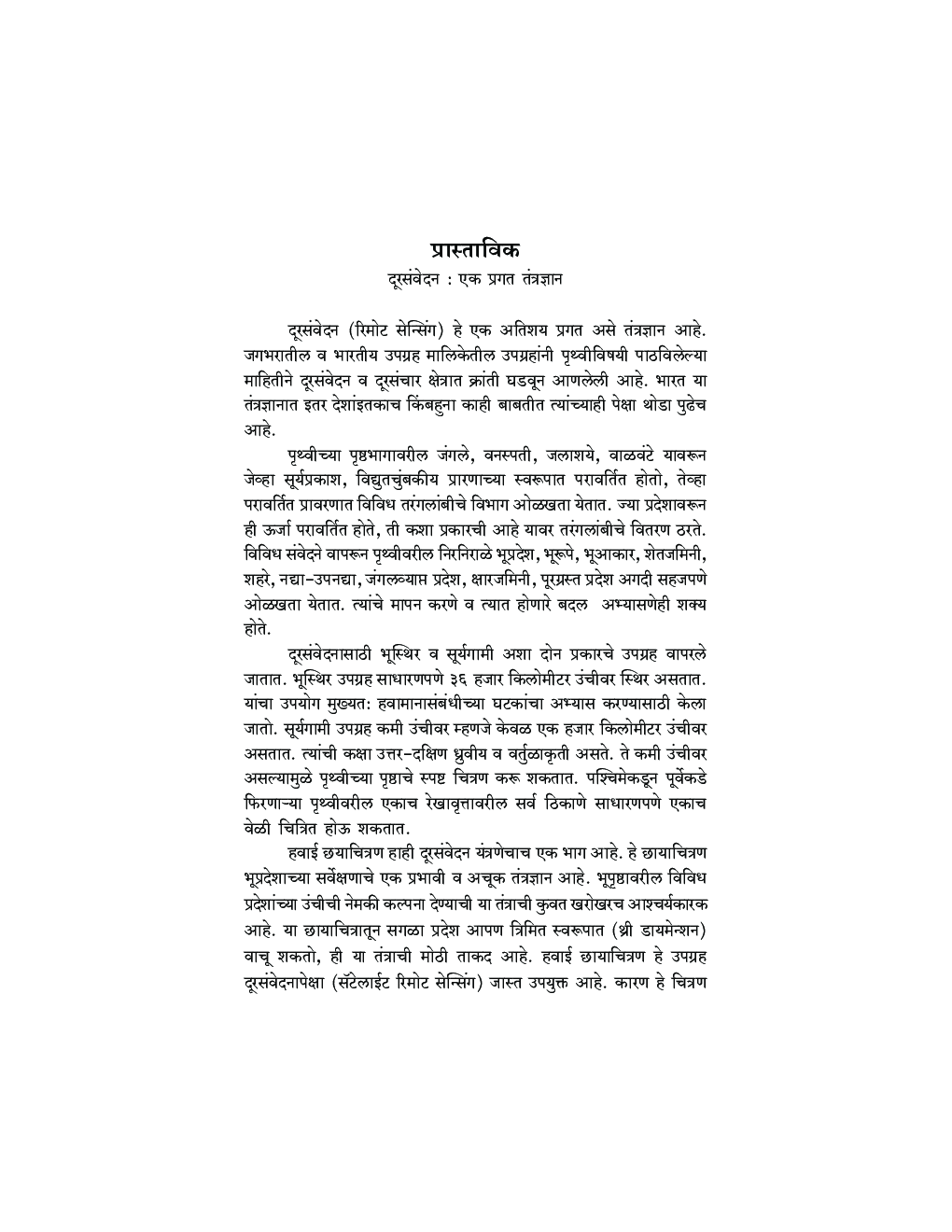 प्रास्ताविक
दूरसंवेदन : एक प्रगत तंत्रज्ञान

दूरसंवेदन (रिमोट सेन्सिंग) हे एक अतिशय प्रगत असे तंत्रज्ञान आहे. जगभरातील व भारतीय उपग्रह मालिकेतील उपग्रहांनी पृथ्वीविषयी पाठविलेल्या माहितीने दूरसंवेदन व दूरसंचार क्षेत्रात क्रांती घडवून आणलेली आहे. भारत या तंत्रज्ञानात इतर देशांइतकाच किंबहुना काही बाबतीत त्यांच्याही पेक्षा थोडा पुढेच आहे.

पृथ्वीच्या पृष्ठभागावरील जंगले, वनस्पती, जलाशये, वाळवंटे यावरून जेव्हा सूर्यप्रकाश, विद्युतचुंबकीय प्रारणाच्या स्वरूपात परावर्तित होतो, तेव्हा परावर्तित प्रावरणात विविध तरंगलांबीचे विभाग ओळखता येतात. ज्या प्रदेशावरून ही ऊर्जा परावर्तित होते, ती कशा प्रकारची आहे यावर तरंगलांबीचे वितरण ठरते. विविध संवेदने वापरून पृथ्वीवरील निरनिराळे भूप्रदेश, भूरूपे, भूआकार, शेतजमिनी, शहरे, नद्या-उपनद्या, जंगलव्याप्त प्रदेश, क्षारजमिनी, पूरग्रस्त प्रदेश अगदी सहजपणे ओळखता येतात. त्यांचे मापन करणे व त्यात होणारे बदल अभ्यासणेही शक्य होते.

दूरसंवेदनासाठी भूस्थिर व सूर्यगामी अशा दोन प्रकारचे उपग्रह वापरले जातात. भूस्थिर उपग्रह साधारणपणे ३६ हजार किलोमीटर उंचीवर स्थिर असतात. यांचा उपयोग मुख्यत: हवामानासंबंधीच्या घटकांचा अभ्यास करण्यासाठी केला जातो. सूर्यगामी उपग्रह कमी उंचीवर म्हणजे केवळ एक हजार किलोमीटर उंचीवर असतात. त्यांची कक्षा उत्तर-दक्षिण ध्रुवीय व वर्तुळाकृती असते. ते कमी उंचीवर असल्यामुळे पृथ्वीच्या पृष्ठाचे स्पष्ट चित्रण करू शकतात. पश्चिमेकडून पूर्वेकडे फिरणाऱ्या पृथ्वीवरील एकाच रेखावृत्तावरील सर्व ठिकाणे साधारणपणे एकाच वेळी चित्रित होऊ शकतात.

हवाई छयाचित्रण हाही दूरसंवेदन यंत्रणेचाच एक भाग आहे. हे छायाचित्रण भूप्रदेशाच्या सर्वेक्षणाचे एक प्रभावी व अचूक तंत्रज्ञान आहे. भूपृष्ठावरील विविध प्रदेशांच्या उंचीची नेमकी कल्पना देण्याची या तंत्राची कुवत खरोखरच आश्चर्यकारक आहे. या छायाचित्रातून सगळा प्रदेश आपण त्रिमित स्वरूपात (थ्री डायमेन्शन) वाचू शकतो, ही या तंत्राची मोठी ताकद आहे. हवाई छायाचित्रण हे उपग्रह दूरसंवेदनापेक्षा (सॅटेलाईट रिमोट सेन्सिंग) जास्त उपयुक्त आहे. कारण हे चित्रण